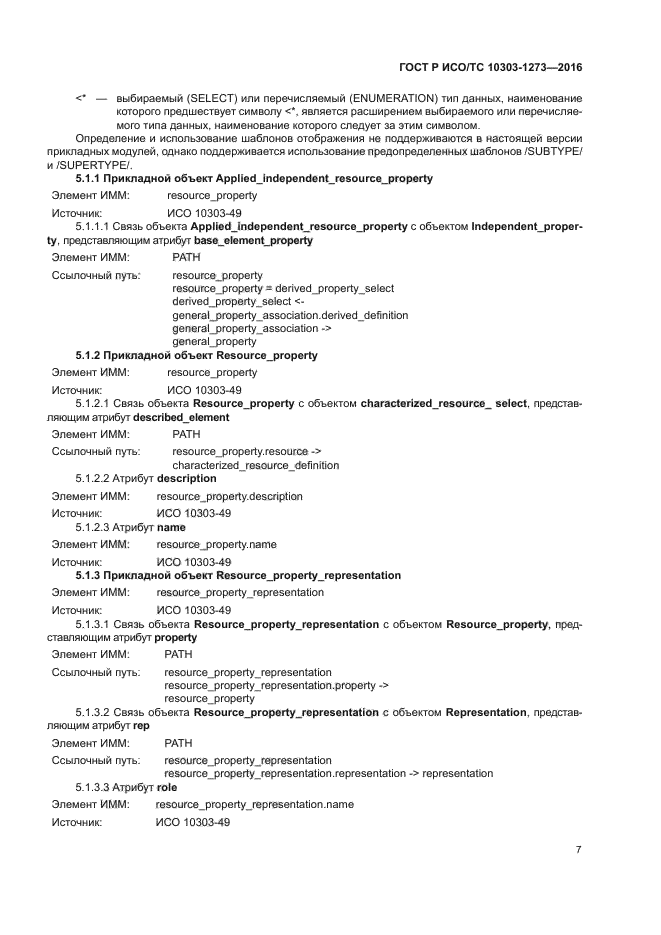 ГОСТ Р ИСО/ТС 10303-1273—2016

<* — выбираемый (SELECT) или перечисляемый (ENUMERATION) тип данных, наименование которого предшествует символу <*, является расширением выбираемого или перечисляемого типа данных, наименование которого следует за этим символом.

Определение и использование шаблонов отображения не поддерживаются в настоящей версии прикладных модулей, однако поддерживается использование предопределенных шаблонов /SUBTYPE/ и /SUPERTYPE/.

5.1.1 Прикладной объект Applied_independent_resource_property

Элемент ИММ: resource_property

Источник: ИСО 10303-49

5.1.1.1 Связь объекта Applied_independent_resource_property с объектом Independent_property, представляющим атрибут base_element_property

Элемент ИММ: PATH

Ссылочный путь: resource_property
resource_property = derived_property_select
derived_property_select <-
general_property_association.derived_definition
general_property_association ->
general_property

5.1.2 Прикладной объект Resource_property

Элемент ИММ: resource_property

Источник: ИСО 10303-49

5.1.2.1 Связь объекта Resource_property с объектом characterized_resource_ select, представляющим атрибут described_element

Элемент ИММ: PATH

Ссылочный путь: resource_property.resource ->
characterized_resource_definition

5.1.2.2 Атрибут description

Элемент ИММ: resource_property.description

Источник: ИСО 10303-49

5.1.2.3 Атрибут name

Элемент ИММ: resource_property.name

Источник: ИСО 10303-49

5.1.3 Прикладной объект Resource_property_representation

Элемент ИММ: resource_property_representation

Источник: ИСО 10303-49

5.1.3.1 Связь объекта Resource_property_representation с объектом Resource_property, представляющим атрибут property

Элемент ИММ: PATH

Ссылочный путь: resource_property_representation
resource_property_representation.property ->
resource_property

5.1.3.2 Связь объекта Resource_property_representation с объектом Representation, представляющим атрибут rep

Элемент ИММ: PATH

Ссылочный путь: resource_property_representation
resource_property_representation.representation -> representation

5.1.3.3 Атрибут role

Элемент ИММ: resource_property_representation.name

Источник: ИСО 10303-49

7